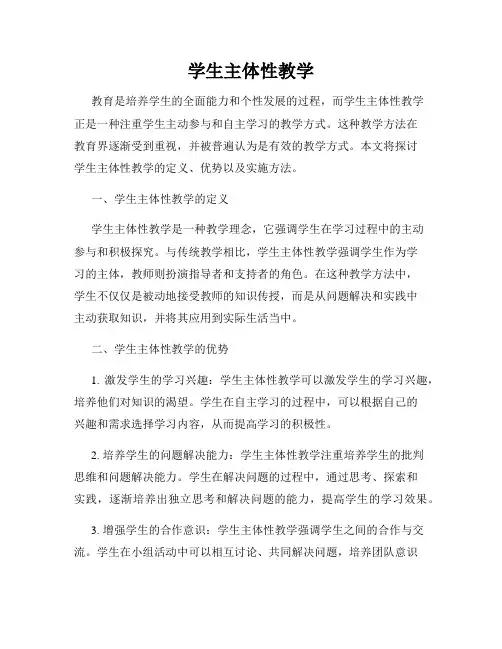 学生主体性教学

教育是培养学生的全面能力和个性发展的过程，而学生主体性教学正是一种注重学生主动参与和自主学习的教学方式。这种教学方法在教育界逐渐受到重视，并被普遍认为是有效的教学方式。本文将探讨学生主体性教学的定义、优势以及实施方法。

一、学生主体性教学的定义

学生主体性教学是一种教学理念，它强调学生在学习过程中的主动参与和积极探究。与传统教学相比，学生主体性教学强调学生作为学习的主体，教师则扮演指导者和支持者的角色。在这种教学方法中，学生不仅仅是被动地接受教师的知识传授，而是从问题解决和实践中主动获取知识，并将其应用到实际生活当中。

二、学生主体性教学的优势

1. 激发学生的学习兴趣：学生主体性教学可以激发学生的学习兴趣，培养他们对知识的渴望。学生在自主学习的过程中，可以根据自己的兴趣和需求选择学习内容，从而提高学习的积极性。

2. 培养学生的问题解决能力：学生主体性教学注重培养学生的批判思维和问题解决能力。学生在解决问题的过程中，通过思考、探索和实践，逐渐培养出独立思考和解决问题的能力，提高学生的学习效果。

3. 增强学生的合作意识：学生主体性教学强调学生之间的合作与交流。学生在小组活动中可以相互讨论、共同解决问题，培养团队意识